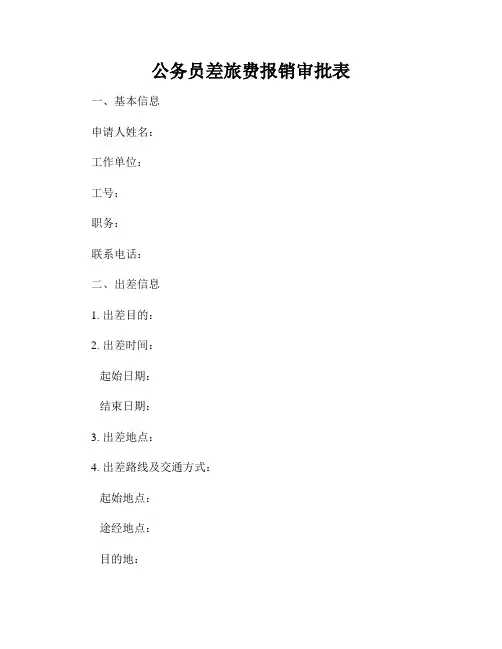 公务员差旅费报销审批表

一、基本信息

申请人姓名：

工作单位：

工号：

职务：

联系电话：

二、出差信息

1. 出差目的：

2. 出差时间：

起始日期：

结束日期：

3. 出差地点：

4. 出差路线及交通方式：

起始地点：

途经地点：

目的地：